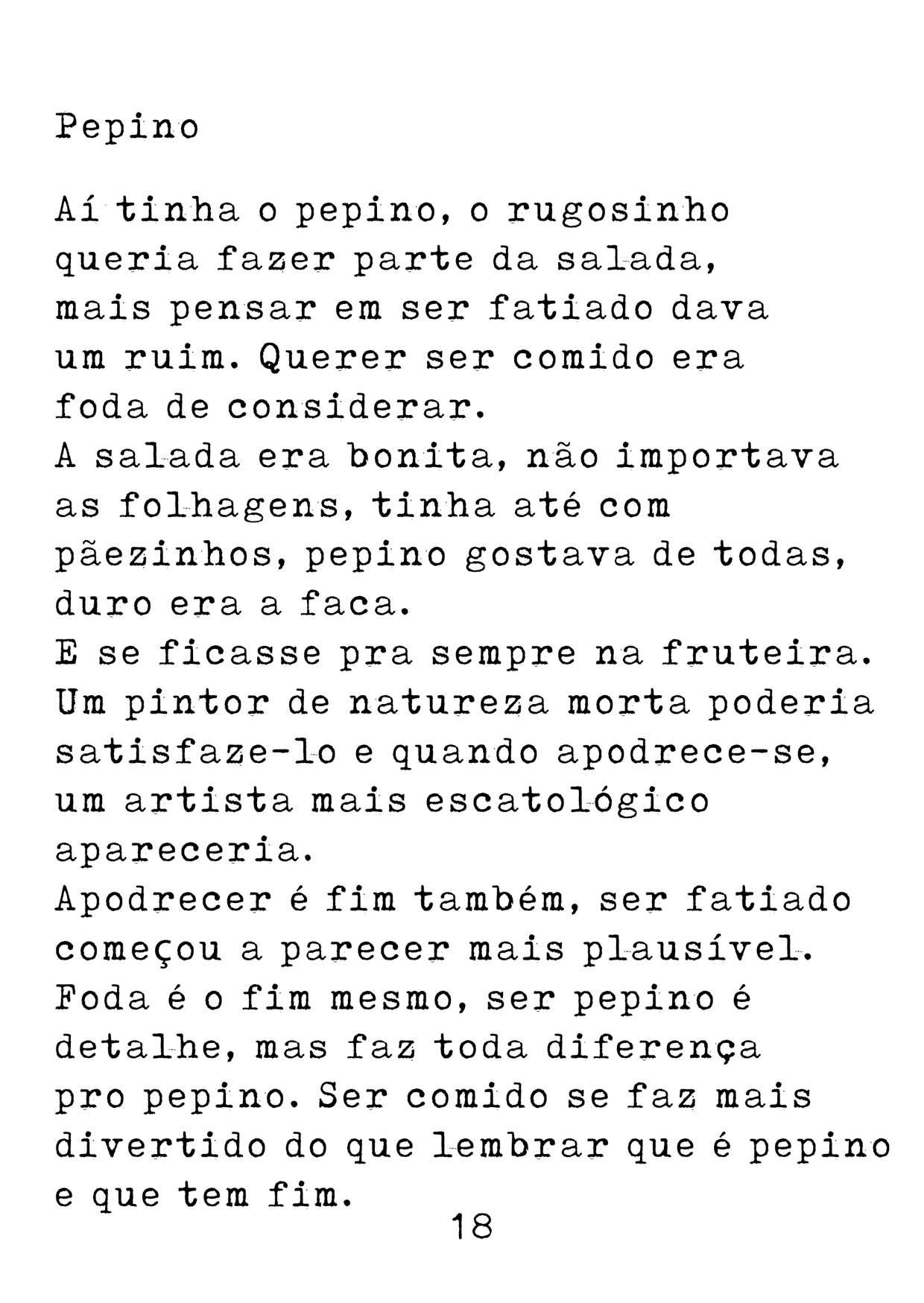 Pepino

Aí tinha o pepino, o rugosinho queria fazer parte da salada, mais pensar em ser fatiado dava um ruim. Querer ser comido era foda de considerar.
A salada era bonita, não importava as folhagens, tinha até com pãezinhos, pepino gostava de todas, duro era a faca.
E se ficasse pra sempre na fruteira. Um pintor de natureza morta poderia satisfaze-lo e quando apodrece-se, um artista mais escatológico apareceria.
Apodrecer é fim também, ser fatiado começou a parecer mais plausível.
Foda é o fim mesmo, ser pepino é detalhe, mas faz toda diferença pro pepino. Ser comido se faz mais divertido do que lembrar que é pepino e que tem fim.

18